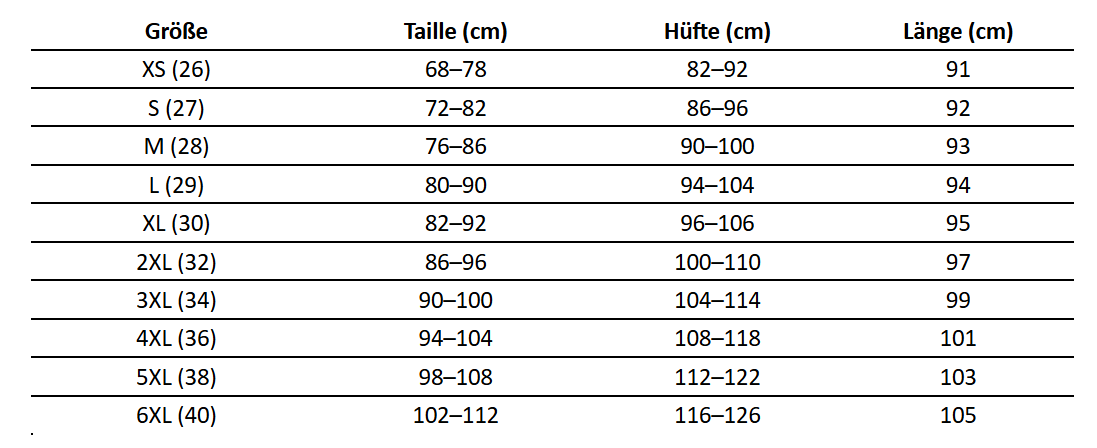 | Größe | Taille (cm) | Hüfte (cm) | Länge (cm) |
|---|---|---|---|
| XS (26) | 68–78 | 82–92 | 91 |
| S (27) | 72–82 | 86–96 | 92 |
| M (28) | 76–86 | 90–100 | 93 |
| L (29) | 80–90 | 94–104 | 94 |
| XL (30) | 82–92 | 96–106 | 95 |
| 2XL (32) | 86–96 | 100–110 | 97 |
| 3XL (34) | 90–100 | 104–114 | 99 |
| 4XL (36) | 94–104 | 108–118 | 101 |
| 5XL (38) | 98–108 | 112–122 | 103 |
| 6XL (40) | 102–112 | 116–126 | 105 |